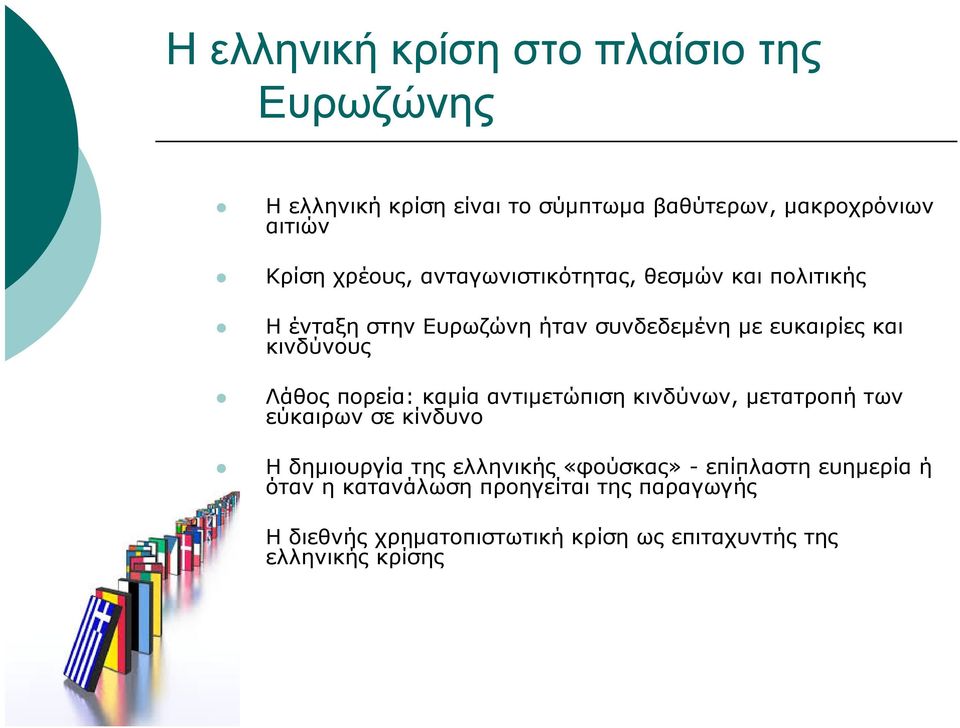 Η ελληνική κρίση στο πλαίσιο της Ευρωζώνης

Η ελληνική κρίση είναι το σύμπτωμα βαθύτερων, μακροχρόνιων αιτιών

Κρίση χρέους, ανταγωνιστικότητας, θεσμών και πολιτικής

Η ένταξη στην Ευρωζώνη ήταν συνδεδεμένη με ευκαιρίες και κινδύνους

Λάθος πορεία: καμία αντιμετώπιση κινδύνων, μετατροπή των εύκαιρων σε κίνδυνο

Η δημιουργία της ελληνικής «φούσκας» - επίπλαστη ευημερία ή όταν η κατανάλωση προηγείται της παραγωγής

Η διεθνής χρηματοπιστωτική κρίση ως επιταχυντής της ελληνικής κρίσης